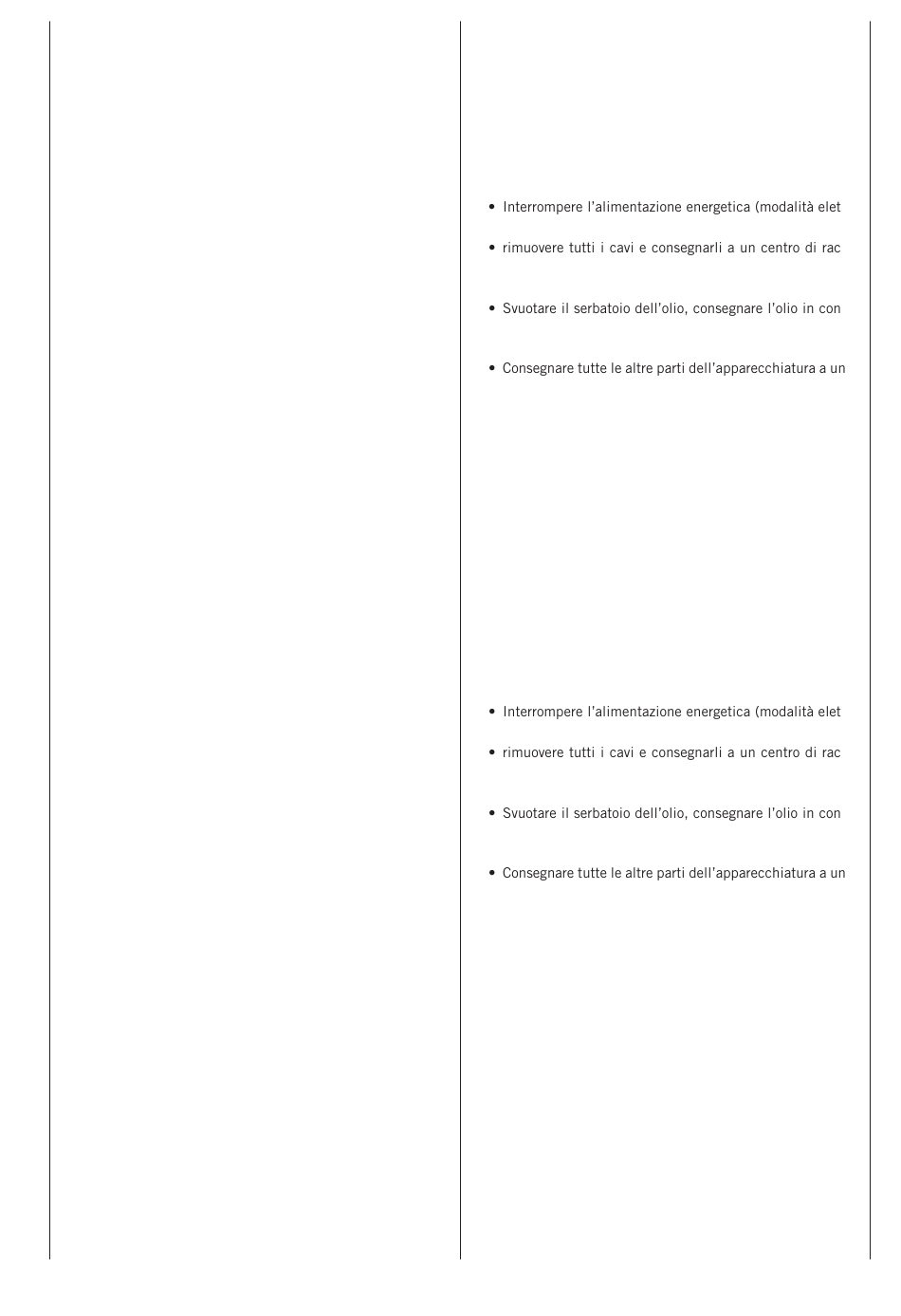 • Interrompere l'alimentazione energetica (modalità elet

• rimuovere tutti i cavi e consegnarli a un centro di rac

• Svuotare il serbatoio dell'olio, consegnare l'olio in con

• Consegnare tutte le altre parti dell'apparecchiatura a un

• Interrompere l'alimentazione energetica (modalità elet

• rimuovere tutti i cavi e consegnarli a un centro di rac

• Svuotare il serbatoio dell'olio, consegnare l'olio in con

• Consegnare tutte le altre parti dell'apparecchiatura a un